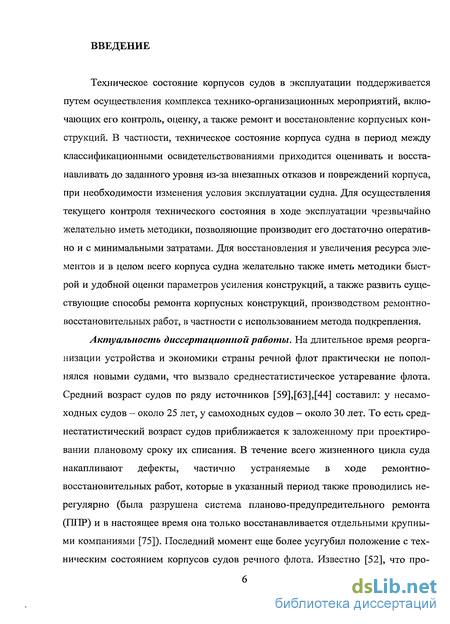 ВВЕДЕНИЕ

Техническое состояние корпусов судов в эксплуатации поддерживается путем осуществления комплекса технико-организационных мероприятий, включающих его контроль, оценку, а также ремонт и восстановление корпусных конструкций. В частности, техническое состояние корпуса судна в период между классификационными освидетельствованиями приходится оценивать и восстанавливать до заданного уровня из-за внезапных отказов и повреждений корпуса, при необходимости изменения условия эксплуатации судна. Для осуществления текущего контроля технического состояния в ходе эксплуатации чрезвычайно желательно иметь методики, позволяющие производит его достаточно оперативно и с минимальными затратами. Для восстановления и увеличения ресурса элементов и в целом всего корпуса судна желательно также иметь методики быстрой и удобной оценки параметров усиления конструкций, а также развить существующие способы ремонта корпусных конструкций, производством ремонтно-восстановительных работ, в частности с использованием метода подкрепления.

Актуальность диссертационной работы. На длительное время реорганизации устройства и экономики страны речной флот практически не пополнялся новыми судами, что вызвало среднестатистическое устаревание флота. Средний возраст судов по ряду источников [59],[63],[44] составил: у несамоходных судов – около 25 лет, у самоходных судов – около 30 лет. То есть среднестатистический возраст судов приближается к заложенному при проектировании плановому сроку их списания. В течение всего жизненного цикла суда накапливают дефекты, частично устраняемые в ходе ремонтно-восстановительных работ, которые в указанный период также проводились нерегулярно (была разрушена система планово-предупредительного ремонта (ППР) и в настоящее время она только восстанавливается отдельными крупными компаниями [75]). Последний момент еще более усугубил положение с техническим состоянием корпусов судов речного флота. Известно [52], что про-

6

dsLib.net
библиотека диссертаций